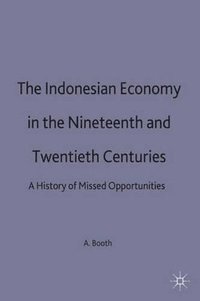 The Indonesian Economy in the Nineteenth and Twentieth Centuries

A History of Missed Opportunities

A. Booth